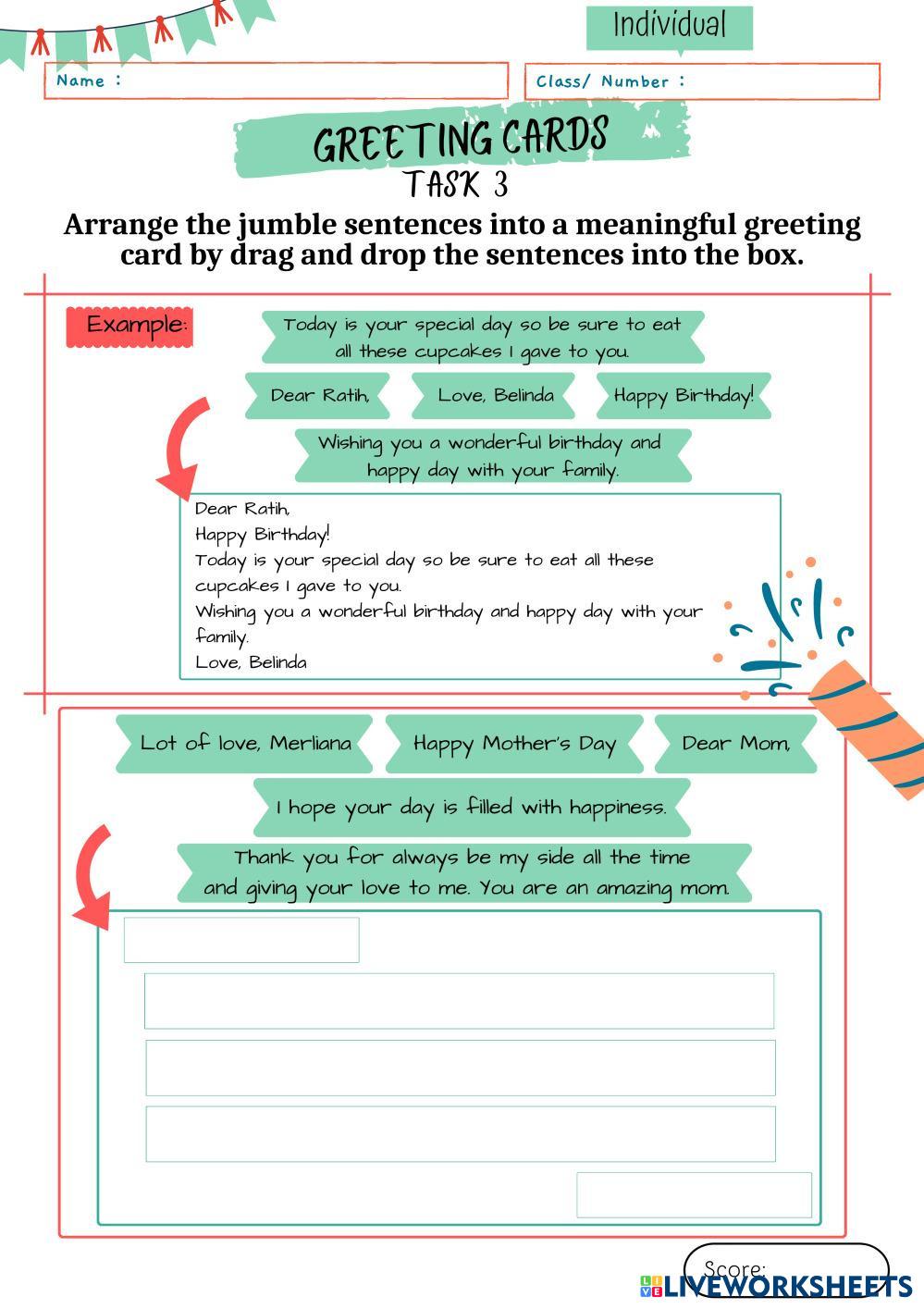 Individual

Name :

Class/ Number :

GREETING CARDS
TASK 3

Arrange the jumble sentences into a meaningful greeting card by drag and drop the sentences into the box.

Example:

Today is your special day so be sure to eat all these cupcakes I gave to you.

Dear Ratih,

Love, Belinda

Happy Birthday!

Wishing you a wonderful birthday and happy day with your family.

Dear Ratih,
Happy Birthday!
Today is your special day so be sure to eat all these cupcakes I gave to you.
Wishing you a wonderful birthday and happy day with your family.
Love, Belinda

Lot of love, Merliana

Happy Mother's Day

Dear Mom,

I hope your day is filled with happiness.

Thank you for always be my side all the time and giving your love to me. You are an amazing mom.

Score:

LIVEWORKSHEETS